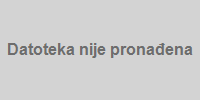 Datoteka nije pronađena